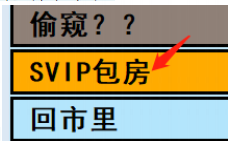 偷窥？？

SVIP包房

回市里